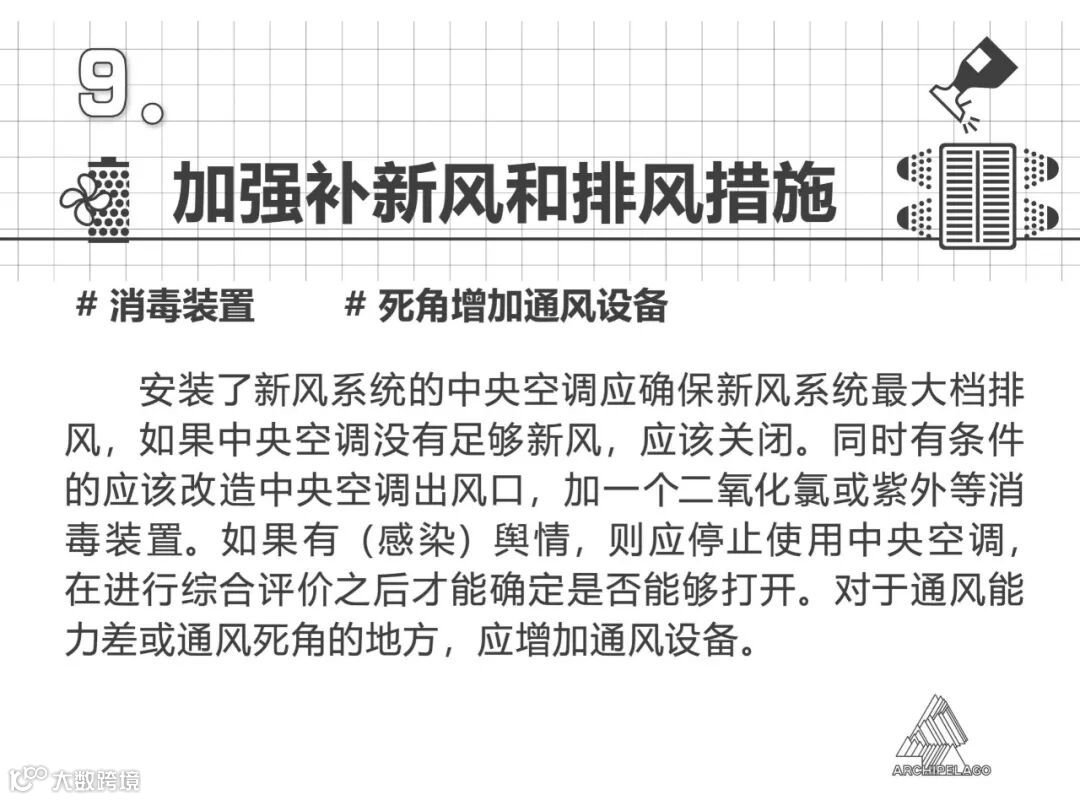 9.

加强补新风和排风措施

# 消毒装置　　# 死角增加通风设备

安装了新风系统的中央空调应确保新风系统最大档排风，如果中央空调没有足够新风，应该关闭。同时有条件的应该改造中央空调出风口，加一个二氧化氯或紫外等消毒装置。如果有（感染）舆情，则应停止使用中央空调，在进行综合评价之后才能确定是否能够打开。对于通风能力差或通风死角的地方，应增加通风设备。

ARCHIPELAGO

大数跨境